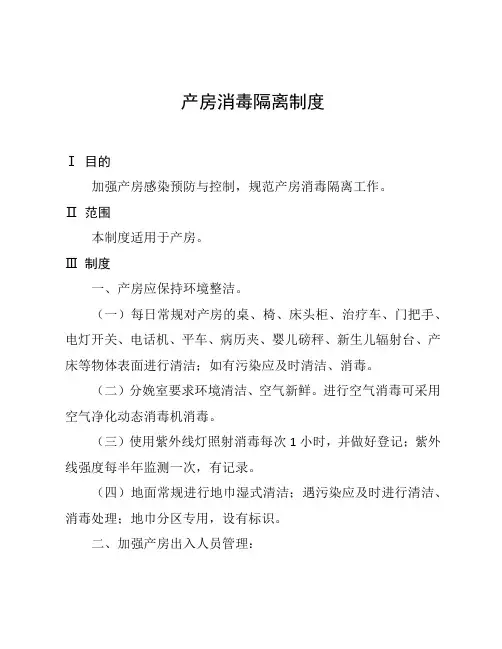 产房消毒隔离制度

Ⅰ 目的

加强产房感染预防与控制，规范产房消毒隔离工作。

Ⅱ 范围

本制度适用于产房。

Ⅲ 制度

一、产房应保持环境整洁。

（一）每日常规对产房的桌、椅、床头柜、治疗车、门把手、电灯开关、电话机、平车、病历夹、婴儿磅秤、新生儿辐射台、产床等物体表面进行清洁；如有污染应及时清洁、消毒。

（二）分娩室要求环境清洁、空气新鲜。进行空气消毒可采用空气净化动态消毒机消毒。

（三）使用紫外线灯照射消毒每次 1 小时，并做好登记；紫外线强度每半年监测一次，有记录。

（四）地面常规进行地巾湿式清洁；遇污染应及时进行清洁、消毒处理；地巾分区专用，设有标识。

二、加强产房出入人员管理：